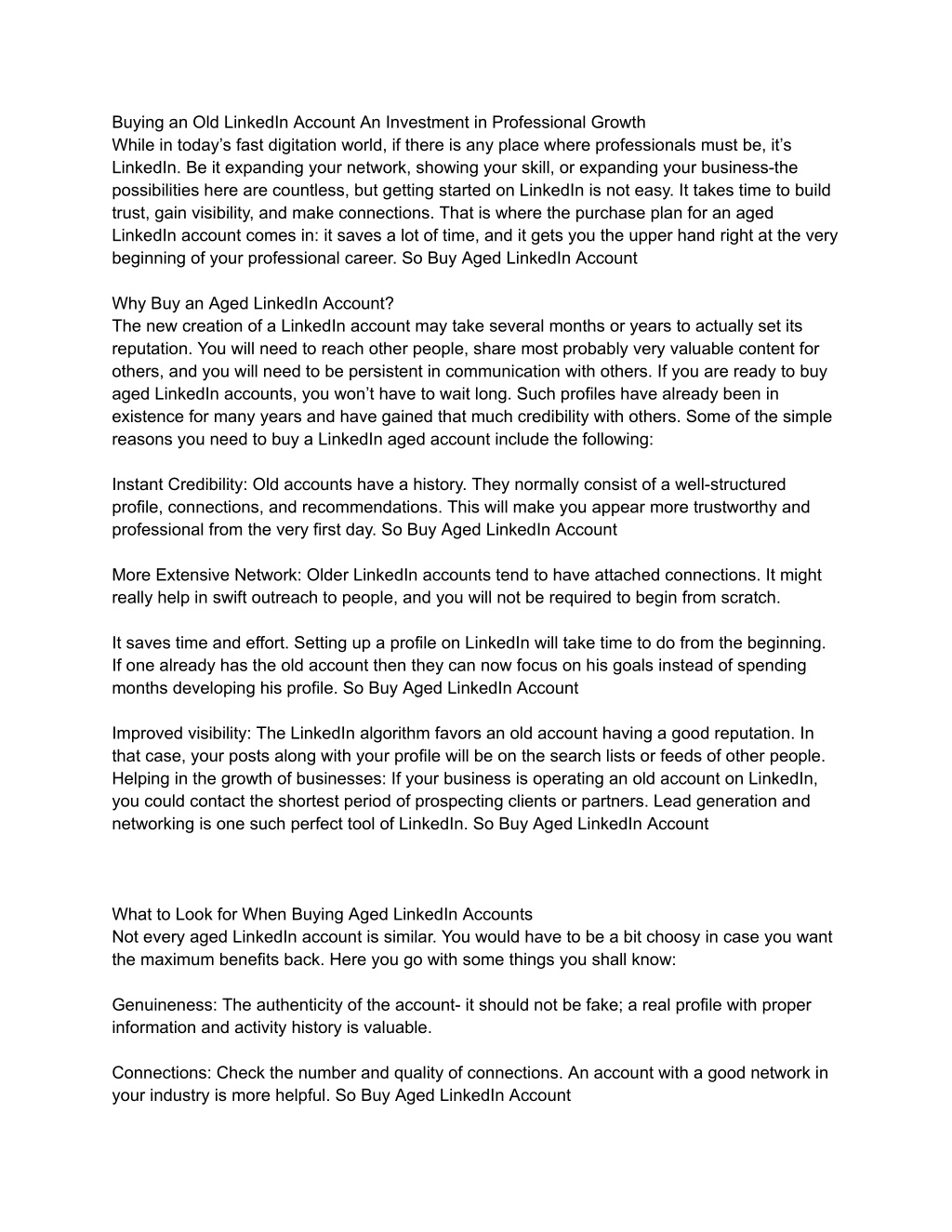 Buying an Old LinkedIn Account An Investment in Professional Growth
While in today’s fast digitation world, if there is any place where professionals must be, it’s LinkedIn. Be it expanding your network, showing your skill, or expanding your business-the possibilities here are countless, but getting started on LinkedIn is not easy. It takes time to build trust, gain visibility, and make connections. That is where the purchase plan for an aged LinkedIn account comes in: it saves a lot of time, and it gets you the upper hand right at the very beginning of your professional career. So Buy Aged LinkedIn Account

Why Buy an Aged LinkedIn Account?
The new creation of a LinkedIn account may take several months or years to actually set its reputation. You will need to reach other people, share most probably very valuable content for others, and you will need to be persistent in communication with others. If you are ready to buy aged LinkedIn accounts, you won’t have to wait long. Such profiles have already been in existence for many years and have gained that much credibility with others. Some of the simple reasons you need to buy a LinkedIn aged account include the following:

Instant Credibility: Old accounts have a history. They normally consist of a well-structured profile, connections, and recommendations. This will make you appear more trustworthy and professional from the very first day. So Buy Aged LinkedIn Account

More Extensive Network: Older LinkedIn accounts tend to have attached connections. It might really help in swift outreach to people, and you will not be required to begin from scratch.

It saves time and effort. Setting up a profile on LinkedIn will take time to do from the beginning. If one already has the old account then they can now focus on his goals instead of spending months developing his profile. So Buy Aged LinkedIn Account

Improved visibility: The LinkedIn algorithm favors an old account having a good reputation. In that case, your posts along with your profile will be on the search lists or feeds of other people. Helping in the growth of businesses: If your business is operating an old account on LinkedIn, you could contact the shortest period of prospecting clients or partners. Lead generation and networking is one such perfect tool of LinkedIn. So Buy Aged LinkedIn Account

What to Look for When Buying Aged LinkedIn Accounts
Not every aged LinkedIn account is similar. You would have to be a bit choosy in case you want the maximum benefits back. Here you go with some things you shall know:

Genuineness: The authenticity of the account- it should not be fake; a real profile with proper information and activity history is valuable.

Connections: Check the number and quality of connections. An account with a good network in your industry is more helpful. So Buy Aged LinkedIn Account